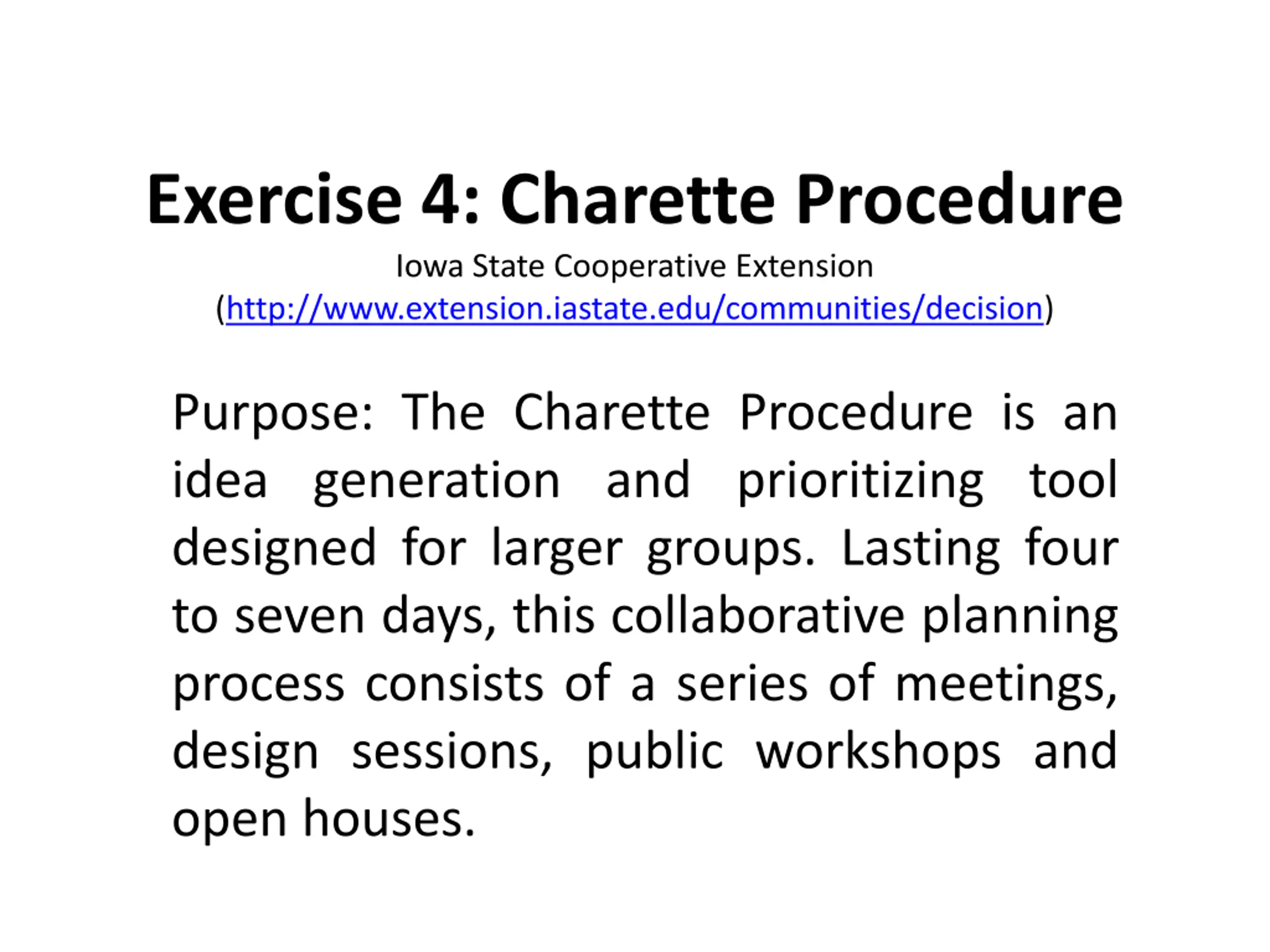 Exercise 4: Charette Procedure

Iowa State Cooperative Extension
(http://www.extension.iastate.edu/communities/decision)

Purpose: The Charette Procedure is an idea generation and prioritizing tool designed for larger groups. Lasting four to seven days, this collaborative planning process consists of a series of meetings, design sessions, public workshops and open houses.